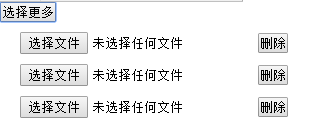 选择更多

选择文件 未选择任何文件 删除

选择文件 未选择任何文件 删除

选择文件 未选择任何文件 删除